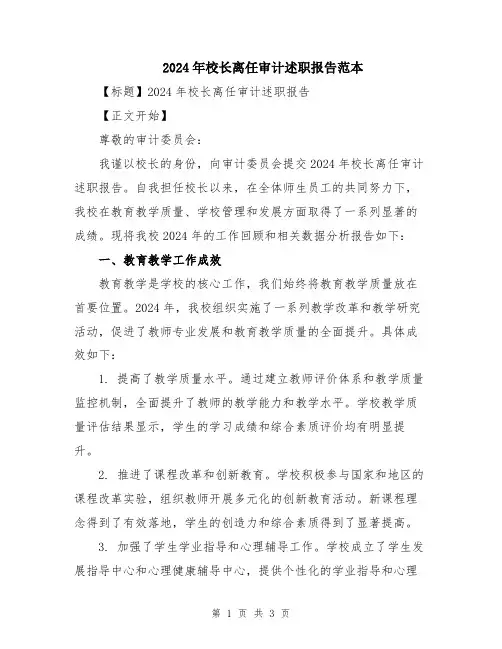 2024年校长离任审计述职报告范本

【标题】2024年校长离任审计述职报告

【正文开始】

尊敬的审计委员会：

我谨以校长的身份，向审计委员会提交2024年校长离任审计述职报告。自我担任校长以来，在全体师生员工的共同努力下，我校在教育教学质量、学校管理和发展方面取得了一系列显著的成绩。现将我校2024年的工作回顾和相关数据分析报告如下：

一、教育教学工作成效

教育教学是学校的核心工作，我们始终将教育教学质量放在首要位置。2024年，我校组织实施了一系列教学改革和教学研究活动，促进了教师专业发展和教育教学质量的全面提升。具体成效如下：

1. 提高了教学质量水平。通过建立教师评价体系和教学质量监控机制，全面提升了教师的教学能力和教学水平。学校教学质量评估结果显示，学生的学习成绩和综合素质评价均有明显提升。

2. 推进了课程改革和创新教育。学校积极参与国家和地区的课程改革实验，组织教师开展多元化的创新教育活动。新课程理念得到了有效落地，学生的创造力和综合素质得到了显著提高。

3. 加强了学生学业指导和心理辅导工作。学校成立了学生发展指导中心和心理健康辅导中心，提供个性化的学业指导和心理

第 1 页 共 3 页